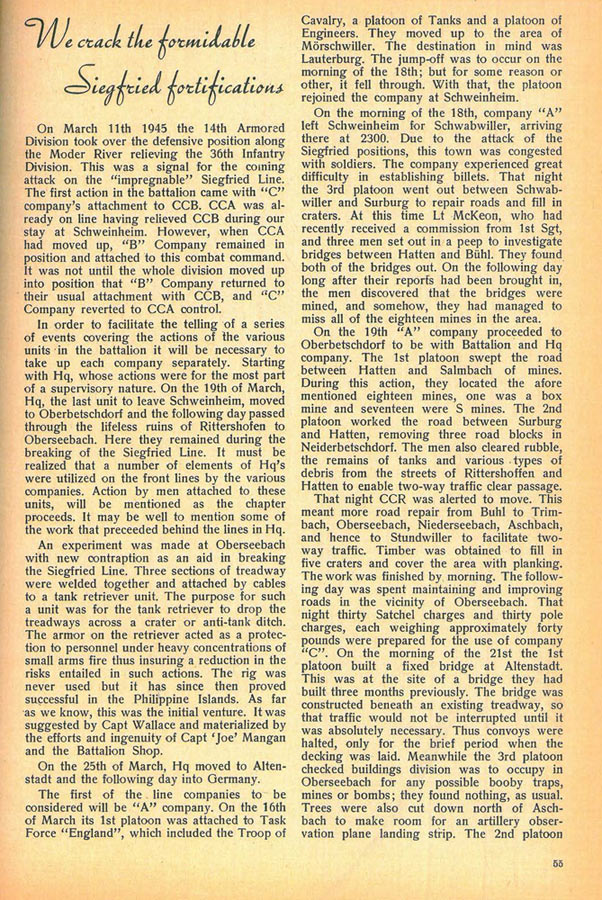 We crack the formidable Siegfried fortifications

On March 11th 1945 the 14th Armored Division took over the defensive position along the Moder River relieving the 36th Infantry Division. This was a signal for the coming attack on the "impregnable" Siegfried Line. The first action in the battalion came with "C" company's attachment to CCB. CCA was already on line having relieved CCB during our stay at Schweinheim. However, when CCA had moved up, "B" Company remained in position and attached to this combat command. It was not until the whole division moved up into position that "B" Company returned to their usual attachment with CCB, and "C" Company reverted to CCA control.

In order to facilitate the telling of a series of events covering the actions of the various units in the battalion it will be necessary to take up each company separately. Starting with Hq, whose actions were for the most part of a supervisory nature. On the 19th of March, Hq, the last unit to leave Schweinheim, moved to Oberbetschdorf and the following day passed through the lifeless ruins of Rittershofen to Oberseebach. Here they remained during the breaking of the Siegfried Line. It must be realized that a number of elements of Hq's were utilized on the front lines by the various companies. Action by men attached to these units, will be mentioned as the chapter proceeds. It may be well to mention some of the work that preceeded behind the lines in Hq.

An experiment was made at Oberseebach with new contraption as an aid in breaking the Siegfried Line. Three sections of treadway were welded together and attached by cables to a tank retriever unit. The purpose for such a unit was for the tank retriever to drop the treadways across a crater or anti-tank ditch. The armor on the retriever acted as a protection to personnel under heavy concentrations of small arms fire thus insuring a reduction in the risks entailed in such actions. The rig was never used but it has since then proved successful in the Philippine Islands. As far as we know, this was the initial venture. It was suggested by Capt Wallace and materialized by the efforts and ingenuity of Capt 'Joe' Mangan and the Battalion Shop.

On the 25th of March, Hq moved to Altenstadt and the following day into Germany.

The first of the line companies to be considered will be "A" company. On the 16th of March its 1st platoon was attached to Task Force "England", which included the Troop of Cavalry, a platoon of Tanks and a platoon of Engineers. They moved up to the area of Mörschwiller. The destination in mind was Lauterburg. The jump-off was to occur on the morning of the 18th; but for some reason or other, it fell through. With that, the platoon rejoined the company at Schweinheim.

On the morning of the 18th, company "A" left Schweinheim for Schwabwiller, arriving there at 2300. Due to the attack of the Siegfried positions, this town was congested with soldiers. The company experienced great difficulty in establishing billets. That night the 3rd platoon went out between Schwabwiller and Surburg to repair roads and fill in craters. At this time Lt McKeon, who had recently received a commission from 1st Sgt, and three men set out in a peep to investigate bridges between Hatten and Bühl. They found both of the bridges out. On the following day long after their reports had been brought in, the men discovered that the bridges were mined, and somehow, they had managed to miss all of the eighteen mines in the area.

On the 19th "A" company proceeded to Oberbetschdorf to be with Battalion and Hq company. The 1st platoon swept the road between Hatten and Salmbach of mines. During this action, they located the afore mentioned eighteen mines, one was a box mine and seventeen were S mines. The 2nd platoon worked the road between Surburg and Hatten, removing three road blocks in Neiderbetschdorf. The men also cleared rubble, the remains of tanks and various types of debris from the streets of Rittershoffen and Hatten to enable two-way traffic clear passage.

That night CCR was alerted to move. This meant more road repair from Buhl to Trimbach, Oberseebach, Niederseebach, Aschbach, and hence to Stundwiller to facilitate two-way traffic. Timber was obtained to fill in five craters and cover the area with planking. The work was finished by morning. The following day was spent maintaining and improving roads in the vicinity of Oberseebach. That night thirty Satchel charges and thirty pole charges, each weighing approximately forty pounds were prepared for the use of company "C". On the morning of the 21st the 1st platoon built a fixed bridge at Altenstadt. This was at the site of a bridge they had built three months previously. The bridge was constructed beneath an existing treadway, so that traffic would not be interrupted until it was absolutely necessary. Thus convoys were halted, only for the brief period when the decking was laid. Meanwhile the 3rd platoon checked buildings division was to occupy in Oberseebach for any possible booby traps, mines or bombs; they found nothing, as usual. Trees were also cut down north of Aschbach to make room for an artillery observation plane landing strip. The 2nd platoon

55